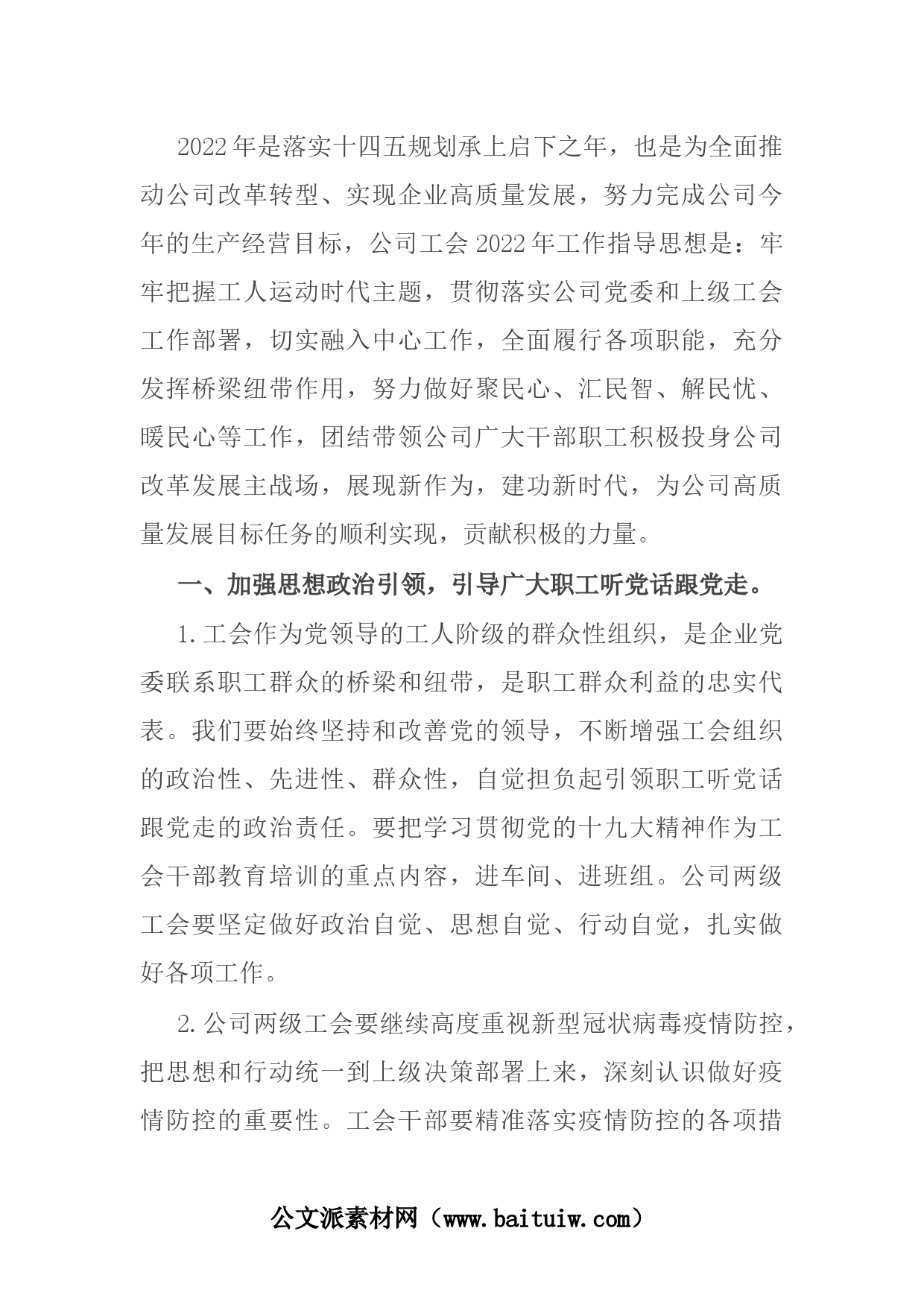 2022年是落实十四五规划承上启下之年，也是为全面推动公司改革转型、实现企业高质量发展，努力完成公司今年的生产经营目标，公司工会2022年工作指导思想是：牢牢把握工人运动时代主题，贯彻落实公司党委和上级工会工作部署，切实融入中心工作，全面履行各项职能，充分发挥桥梁纽带作用，努力做好聚民心、汇民智、解民忧、暖民心等工作，团结带领公司广大干部职工积极投身公司改革发展主战场，展现新作为，建功新时代，为公司高质量发展目标任务的顺利实现，贡献积极的力量。

一、加强思想政治引领，引导广大职工听党话跟党走。

1.工会作为党领导的工人阶级的群众性组织，是企业党委联系职工群众的桥梁和纽带，是职工群众利益的忠实代表。我们要始终坚持和改善党的领导，不断增强工会组织的政治性、先进性、群众性，自觉担负起引领职工听党话跟党走的政治责任。要把学习贯彻党的十九大精神作为工会干部教育培训的重点内容，进车间、进班组。公司两级工会要坚定做好政治自觉、思想自觉、行动自觉，扎实做好各项工作。

2.公司两级工会要继续高度重视新型冠状病毒疫情防控，把思想和行动统一到上级决策部署上来，深刻认识做好疫情防控的重要性。工会干部要精准落实疫情防控的各项措

公文派素材网（www.baituiw.com）